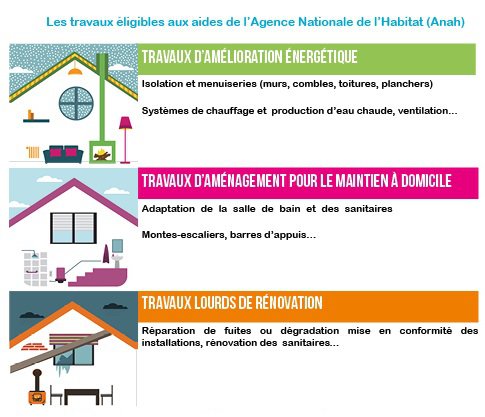 Les travaux éligibles aux aides de l'Agence Nationale de l'Habitat (Anah)

TRAVAUX D'AMÉLIORATION ÉNERGÉTIQUE

Isolation et menuiseries (murs, combles, toitures, planchers)

Systèmes de chauffage et production d'eau chaude, ventilation...

TRAVAUX D'AMÉNAGEMENT POUR LE MAINTIEN À DOMICILE

Adaptation de la salle de bain et des sanitaires

Montes-escaliers, barres d'appuis...

TRAVAUX LOURDS DE RÉNOVATION

Réparation de fuites ou dégradation mise en conformité des installations, rénovation des sanitaires...